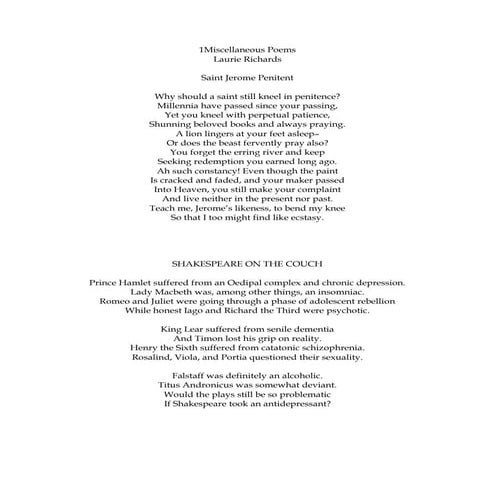 1Miscellaneous Poems
Laurie Richards

Saint Jerome Penitent

Why should a saint still kneel in penitence?
Millennia have passed since your passing,
Yet you kneel with perpetual patience,
Shunning beloved books and always praying.
A lion lingers at your feet asleep–
Or does the beast fervently pray also?
You forget the erring river and keep
Seeking redemption you earned long ago.
Ah such constancy! Even though the paint
Is cracked and faded, and your maker passed
Into Heaven, you still make your complaint
And live neither in the present nor past.
Teach me, Jerome's likeness, to bend my knee
So that I too might find like ecstasy.

SHAKESPEARE ON THE COUCH

Prince Hamlet suffered from an Oedipal complex and chronic depression.
Lady Macbeth was, among other things, an insomniac.
Romeo and Juliet were going through a phase of adolescent rebellion
While honest Iago and Richard the Third were psychotic.

King Lear suffered from senile dementia
And Timon lost his grip on reality.
Henry the Sixth suffered from catatonic schizophrenia.
Rosalind, Viola, and Portia questioned their sexuality.

Falstaff was definitely an alcoholic.
Titus Andronicus was somewhat deviant.
Would the plays still be so problematic
If Shakespeare took an antidepressant?